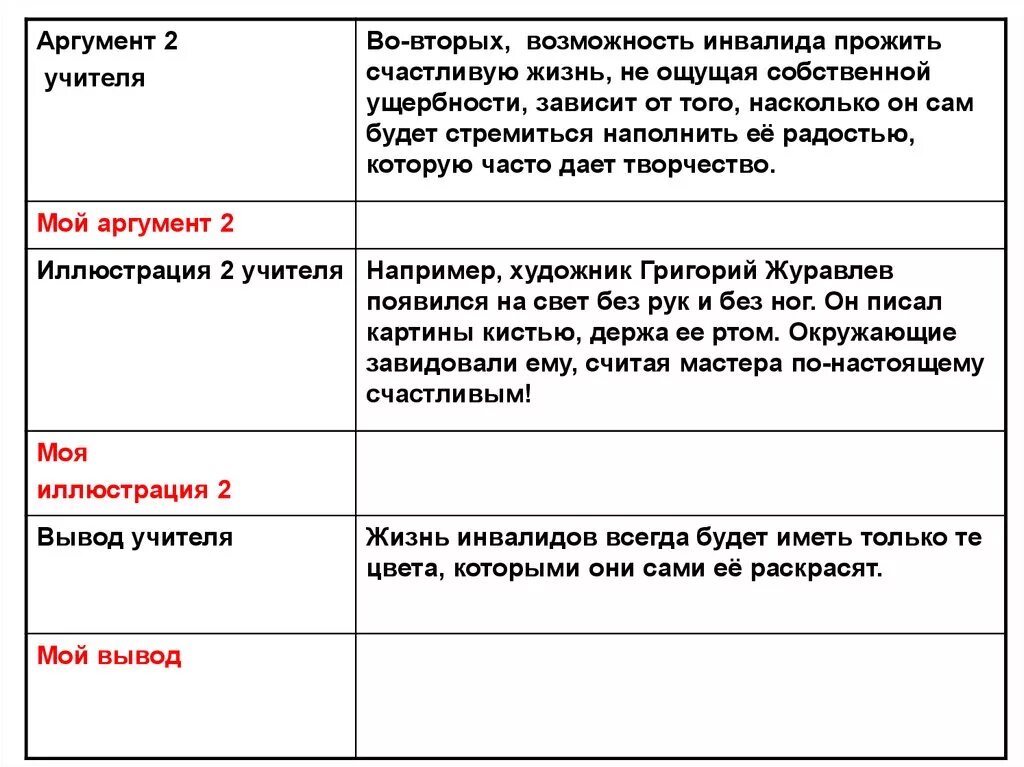 | Аргумент 2 учителя | Во-вторых, возможность инвалида прожить счастливую жизнь, не ощущая собственной ущербности, зависит от того, насколько он сам будет стремиться наполнить её радостью, которую часто дает творчество. |
|---|---|
| Мой аргумент 2 | |
| Иллюстрация 2 учителя | Например, художник Григорий Журавлев появился на свет без рук и без ног. Он писал картины кистью, держа ее ртом. Окружающие завидовали ему, считая мастера по-настоящему счастливым! |
| Моя иллюстрация 2 | |
| Вывод учителя | Жизнь инвалидов всегда будет иметь только те цвета, которыми они сами её раскрасят. |
| Мой вывод | |